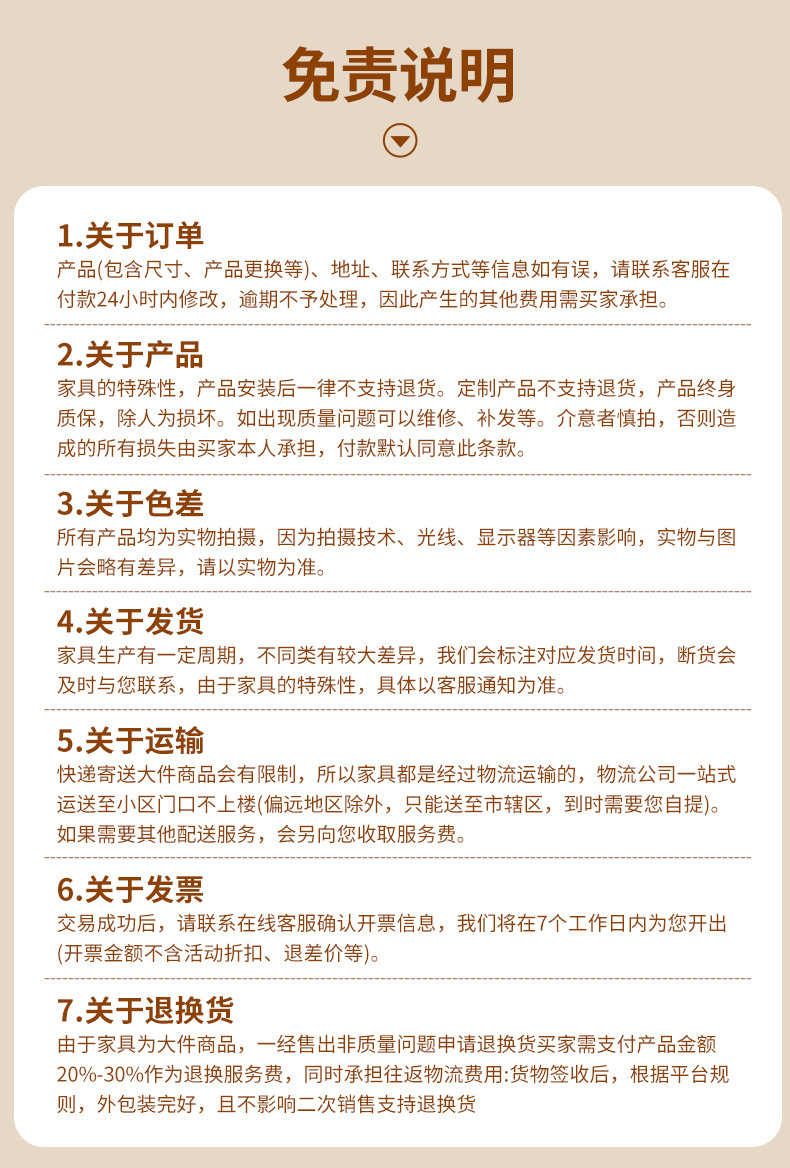 免责说明

1.关于订单
产品(包含尺寸、产品更换等)、地址、联系方式等信息如有误，请联系客服在付款24小时内修改，逾期不予处理，因此产生的其他费用需买家承担。

2.关于产品
家具的特殊性，产品安装后一律不支持退货。定制产品不支持退货，产品终身质保，除人为损坏。如出现质量问题可以维修、补发等。介意者慎拍，否则造成的所有损失由买家本人承担，付款默认同意此条款。

3.关于色差
所有产品均为实物拍摄，因为拍摄技术、光线、显示器等因素影响，实物与图片会略有差异，请以实物为准。

4.关于发货
家具生产有一定周期，不同类有较大差异，我们会标注对应发货时间，断货会及时与您联系，由于家具的特殊性，具体以客服通知为准。

5.关于运输
快递寄送大件商品会有限制，所以家具都是经过物流运输的，物流公司一站式运送至小区门口不上楼(偏远地区除外，只能送至市辖区，到时需要您自提)。如果需要其他配送服务，会另向您收取服务费。

6.关于发票
交易成功后，请联系在线客服确认开票信息，我们将在7个工作日内为您开出(开票金额不含活动折扣、退差价等)。

7.关于退换货
由于家具为大件商品，一经售出非质量问题申请退换货买家需支付产品金额20%-30%作为退换服务费，同时承担往返物流费用:货物签收后，根据平台规则，外包装完好，且不影响二次销售支持退换货